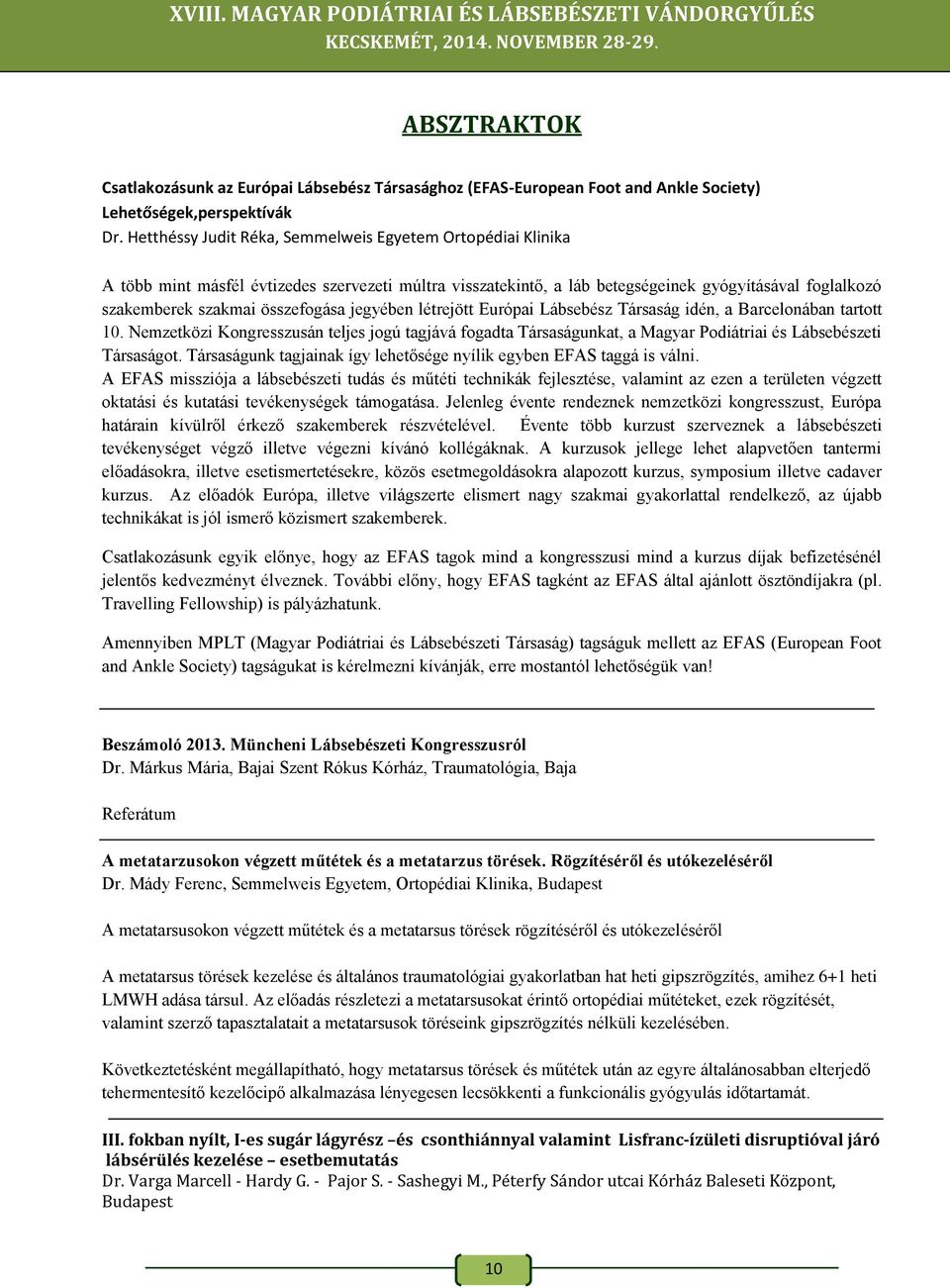 XVIII. MAGYAR PODIÁTRIAI ÉS LÁBSEBÉSZETI VÁNDORGYŰLÉS
KECSKEMÉT, 2014. NOVEMBER 28-29.

ABSZTRAKTOK

Csatlakozásunk az Európai Lábsebész Társasághoz (EFAS-European Foot and Ankle Society)
Lehetőségek,perspektívák
Dr. Hetthéssy Judit Réka, Semmelweis Egyetem Ortopédiai Klinika

A több mint másfél évtizedes szervezeti múltra visszatekintő, a láb betegségeinek gyógyításával foglalkozó szakemberek szakmai összefogása jegyében létrejött Európai Lábsebész Társaság idén, a Barcelonában tartott 10. Nemzetközi Kongresszusán teljes jogú tagjává fogadta Társaságunkat, a Magyar Podiátriai és Lábsebészeti Társaságot. Társaságunk tagjainak így lehetősége nyílik egyben EFAS taggá is válni.
A EFAS missziója a lábsebészeti tudás és műtéti technikák fejlesztése, valamint az ezen a területen végzett oktatási és kutatási tevékenységek támogatása. Jelenleg évente rendeznek nemzetközi kongresszust, Európa határain kívülről érkező szakemberek részvételével. Évente több kurzust szerveznek a lábsebészeti tevékenységet végző illetve végezni kívánó kollégáknak. A kurzusok jellege lehet alapvetően tantermi előadásokra, illetve esetismertetésekre, közös esetmegoldásokra alapozott kurzus, symposium illetve cadaver kurzus. Az előadók Európa, illetve világszerte elismert nagy szakmai gyakorlattal rendelkező, az újabb technikákat is jól ismerő közismert szakemberek.

Csatlakozásunk egyik előnye, hogy az EFAS tagok mind a kongresszusi mind a kurzus díjak befizetésénél jelentős kedvezményt élveznek. További előny, hogy EFAS tagként az EFAS által ajánlott ösztöndíjakra (pl. Travelling Fellowship) is pályázhatunk.

Amennyiben MPLT (Magyar Podiátriai és Lábsebészeti Társaság) tagságuk mellett az EFAS (European Foot and Ankle Society) tagságukat is kérelmezni kívánják, erre mostantól lehetőségük van!

Beszámoló 2013. Müncheni Lábsebészeti Kongresszusról
Dr. Márkus Mária, Bajai Szent Rókus Kórház, Traumatológia, Baja

Referátum

A metatarzusokon végzett műtétek és a metatarzus törések. Rögzítéséről és utókezeléséről
Dr. Mády Ferenc, Semmelweis Egyetem, Ortopédiai Klinika, Budapest

A metatarsusokon végzett műtétek és a metatarsus törések rögzítéséről és utókezeléséről

A metatarsus törések kezelése és általános traumatológiai gyakorlatban hat heti gipszrögzítés, amihez 6+1 heti LMWH adása társul. Az előadás részletezi a metatarsusokat érintő ortopédiai műtéteket, ezek rögzítését, valamint szerző tapasztalatait a metatarsusok töréseink gipszrögzítés nélküli kezelésében.

Következtetésként megállapítható, hogy metatarsus törések és műtétek után az egyre általánosabban elterjedő tehermentesítő kezelőcipő alkalmazása lényegesen lecsökkenti a funkcionális gyógyulás időtartamát.

III. fokban nyílt, I-es sugár lágyrész –és csonthiánnyal valamint Lisfranc-ízületi disruptióval járó lábsérülés kezelése – esetbemutatás
Dr. Varga Marcell - Hardy G. - Pajor S. - Sashegyi M., Péterfy Sándor utcai Kórház Baleseti Központ, Budapest

10